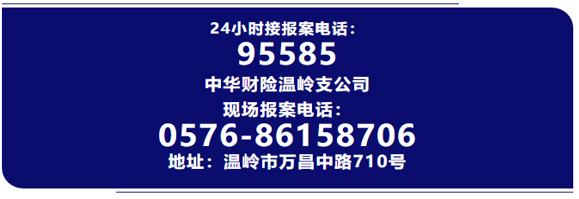 24小时接报案电话：
95585
中华财险温岭支公司
现场报案电话：
0576-86158706
地址：温岭市万昌中路710号